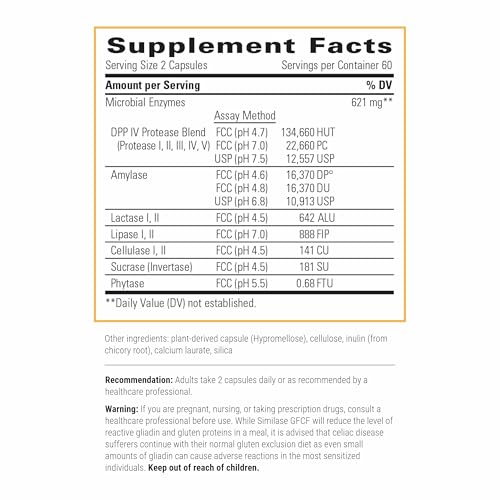 Supplement Facts

Serving Size 2 Capsules Servings per Container 60

| Amount per Serving | | | % DV |
|---|---|---|---|
| Microbial Enzymes | | | 621 mg** |
| | Assay Method | | |
| DPP IV Protease Blend (Protease I, II, III, IV, V) | FCC (pH 4.7) | 134,660 HUT | |
| | FCC (pH 7.0) | 22,660 PC | |
| | USP (pH 7.5) | 12,557 USP | |
| Amylase | FCC (pH 4.6) | 16,370 DP° | |
| | FCC (pH 4.8) | 16,370 DU | |
| | USP (pH 6.8) | 10,913 USP | |
| Lactase I, II | FCC (pH 4.5) | 642 ALU | |
| Lipase I, II | FCC (pH 7.0) | 888 FIP | |
| Cellulase I, II | FCC (pH 4.5) | 141 CU | |
| Sucrase (Invertase) | FCC (pH 4.5) | 181 SU | |
| Phytase | FCC (pH 5.5) | 0.68 FTU | |

**Daily Value (DV) not established.

Other ingredients: plant-derived capsule (Hypromellose), cellulose, inulin (from chicory root), calcium laurate, silica

Recommendation: Adults take 2 capsules daily or as recommended by a healthcare professional.

Warning: If you are pregnant, nursing, or taking prescription drugs, consult a healthcare professional before use. While Similase GFCF will reduce the level of reactive gliadin and gluten proteins in a meal, it is advised that celiac disease sufferers continue with their normal gluten exclusion diet as even small amounts of gliadin can cause adverse reactions in the most sensitized individuals. Keep out of reach of children.